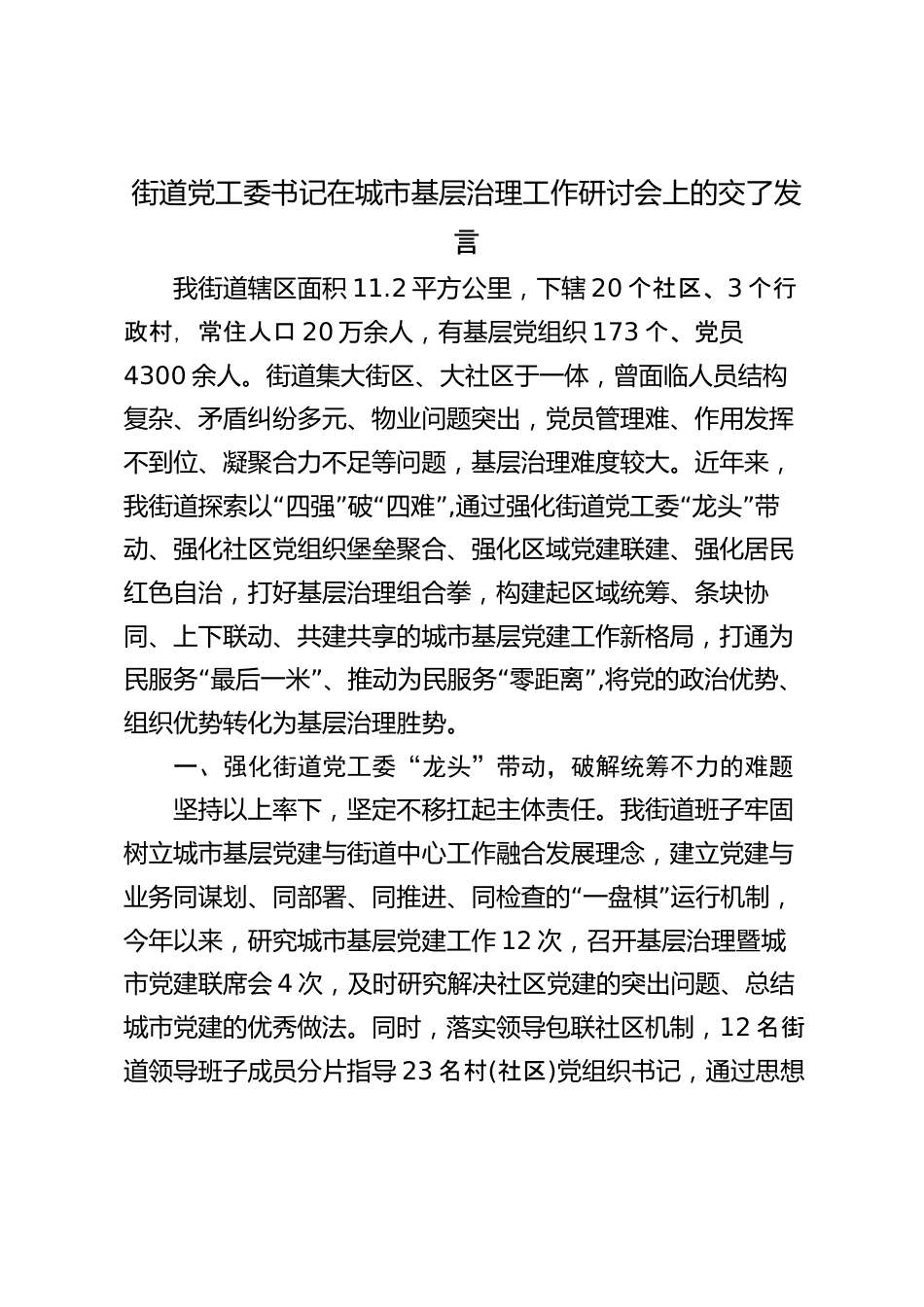 街道党工委书记在城市基层治理工作研讨会上的交了发言

我街道辖区面积11.2平方公里，下辖20个社区、3个行政村，常住人口20万余人，有基层党组织173个、党员4300余人。街道集大街区、大社区于一体，曾面临人员结构复杂、矛盾纠纷多元、物业问题突出，党员管理难、作用发挥不到位、凝聚合力不足等问题，基层治理难度较大。近年来，我街道探索以“四强”破“四难”，通过强化街道党工委“龙头”带动、强化社区党组织堡垒聚合、强化区域党建联建、强化居民红色自治，打好基层治理组合拳，构建起区域统筹、条块协同、上下联动、共建共享的城市基层党建工作新格局，打通为民服务“最后一米”、推动为民服务“零距离”，将党的政治优势、组织优势转化为基层治理胜势。

一、强化街道党工委“龙头”带动，破解统筹不力的难题

坚持以上率下，坚定不移扛起主体责任。我街道班子牢固树立城市基层党建与街道中心工作融合发展理念，建立党建与业务同谋划、同部署、同推进、同检查的“一盘棋”运行机制，今年以来，研究城市基层党建工作12次，召开基层治理暨城市党建联席会4次，及时研究解决社区党建的突出问题、总结城市党建的优秀做法。同时，落实领导包联社区机制，12名街道领导班子成员分片指导23名村(社区)党组织书记，通过思想